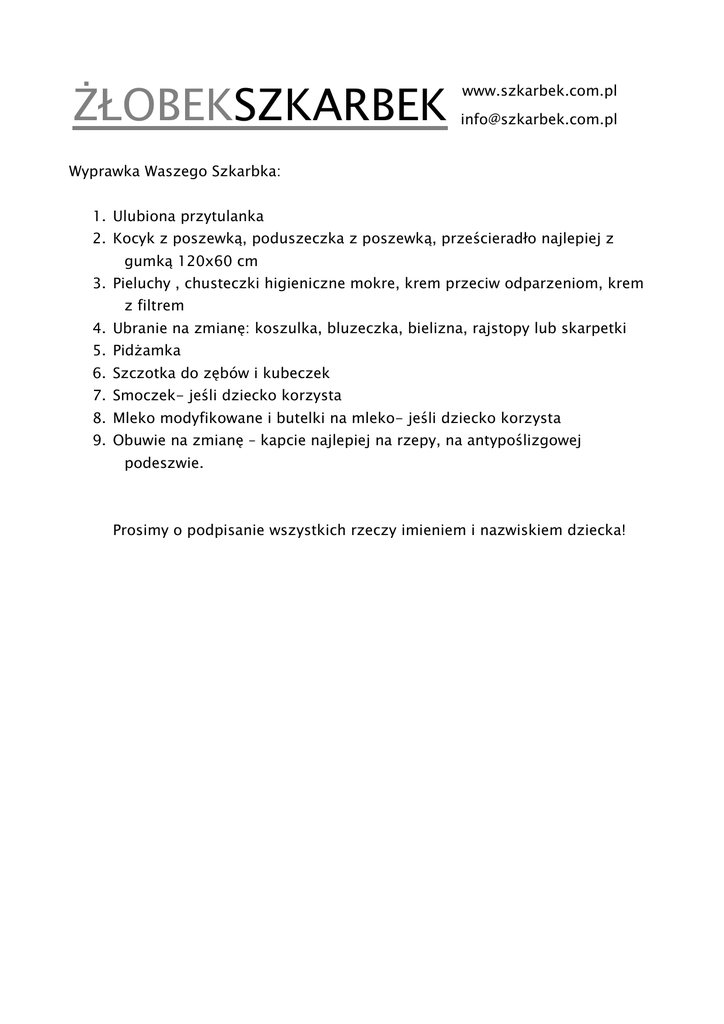 ŻŁOBEKSZKARBEK

www.szkarbek.com.pl
info@szkarbek.com.pl

Wyprawka Waszego Szkarbka:

1. Ulubiona przytulanka
2. Kocyk z poszewką, poduszeczka z poszewką, prześcieradło najlepiej z gumką 120x60 cm
3. Pieluchy , chusteczki higieniczne mokre, krem przeciw odparzeniom, krem z filtrem
4. Ubranie na zmianę: koszulka, bluzeczka, bielizna, rajstopy lub skarpetki
5. Pidżamka
6. Szczotka do zębów i kubeczek
7. Smoczek- jeśli dziecko korzysta
8. Mleko modyfikowane i butelki na mleko- jeśli dziecko korzysta
9. Obuwie na zmianę – kapcie najlepiej na rzepy, na antypoślizgowej podeszwie.

Prosimy o podpisanie wszystkich rzeczy imieniem i nazwiskiem dziecka!